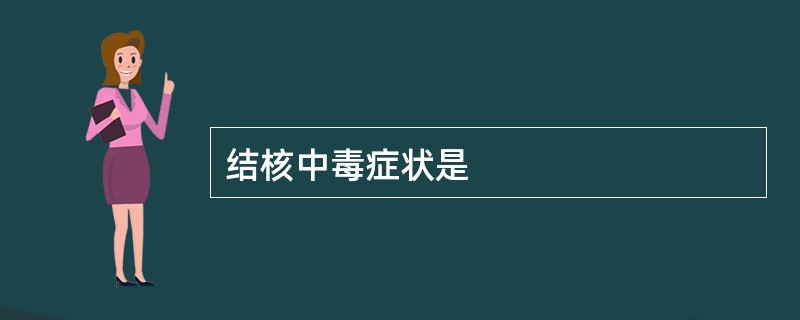 结核中毒症状是